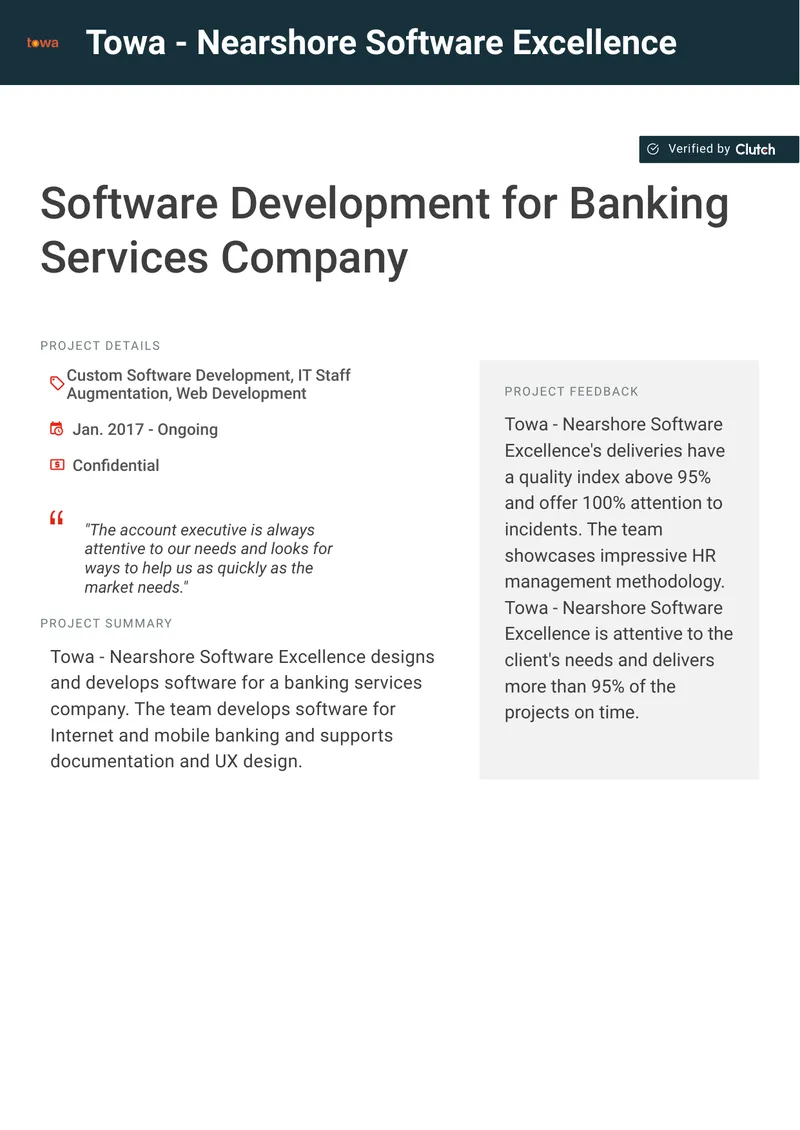 towa Towa - Nearshore Software Excellence

Verified by Clutch

Software Development for Banking Services Company

PROJECT DETAILS

Custom Software Development, IT Staff Augmentation, Web Development

Jan. 2017 - Ongoing

Confidential

"The account executive is always attentive to our needs and looks for ways to help us as quickly as the market needs."

PROJECT SUMMARY

Towa - Nearshore Software Excellence designs and develops software for a banking services company. The team develops software for Internet and mobile banking and supports documentation and UX design.

PROJECT FEEDBACK

Towa - Nearshore Software Excellence's deliveries have a quality index above 95% and offer 100% attention to incidents. The team showcases impressive HR management methodology. Towa - Nearshore Software Excellence is attentive to the client's needs and delivers more than 95% of the projects on time.